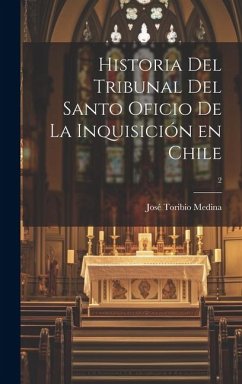 Historia Del Tribunal Del Santo Oficio De La Inquisición en Chile

2

José Toribio Medina